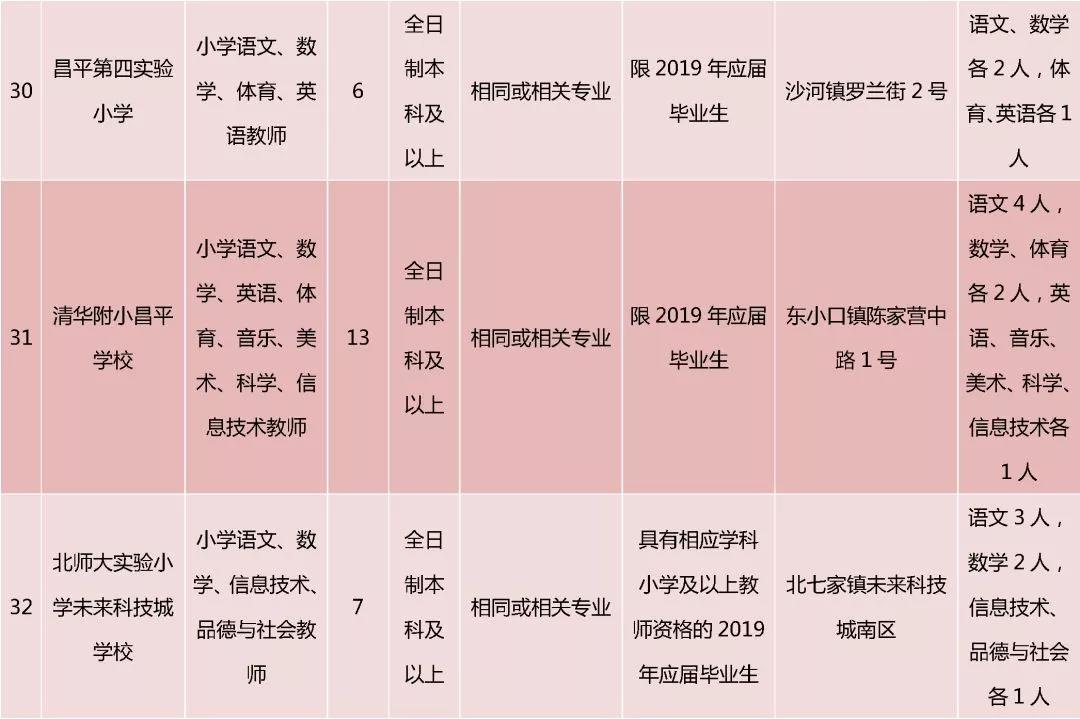 | 30 | 昌平第四实验小学 | 小学语文、数学、体育、英语教师 | 6 | 全日制本科及以上 | 相同或相关专业 | 限2019年应届毕业生 | 沙河镇罗兰街2号 | 语文、数学各2人，体育、英语各1人 |
|---|---|---|---|---|---|---|---|---|
| 31 | 清华附小昌平学校 | 小学语文、数学、英语、体育、音乐、美术、科学、信息技术教师 | 13 | 全日制本科及以上 | 相同或相关专业 | 限2019年应届毕业生 | 东小口镇陈家营中路1号 | 语文4人，数学、体育各2人，英语、音乐、美术、科学、信息技术各1人 |
| 32 | 北师大实验小学未来科技城学校 | 小学语文、数学、信息技术、品德与社会教师 | 7 | 全日制本科及以上 | 相同或相关专业 | 具有相应学科小学及以上教师资格的2019年应届毕业生 | 北七家镇未来科技城南区 | 语文3人，数学2人，信息技术、品德与社会各1人 |